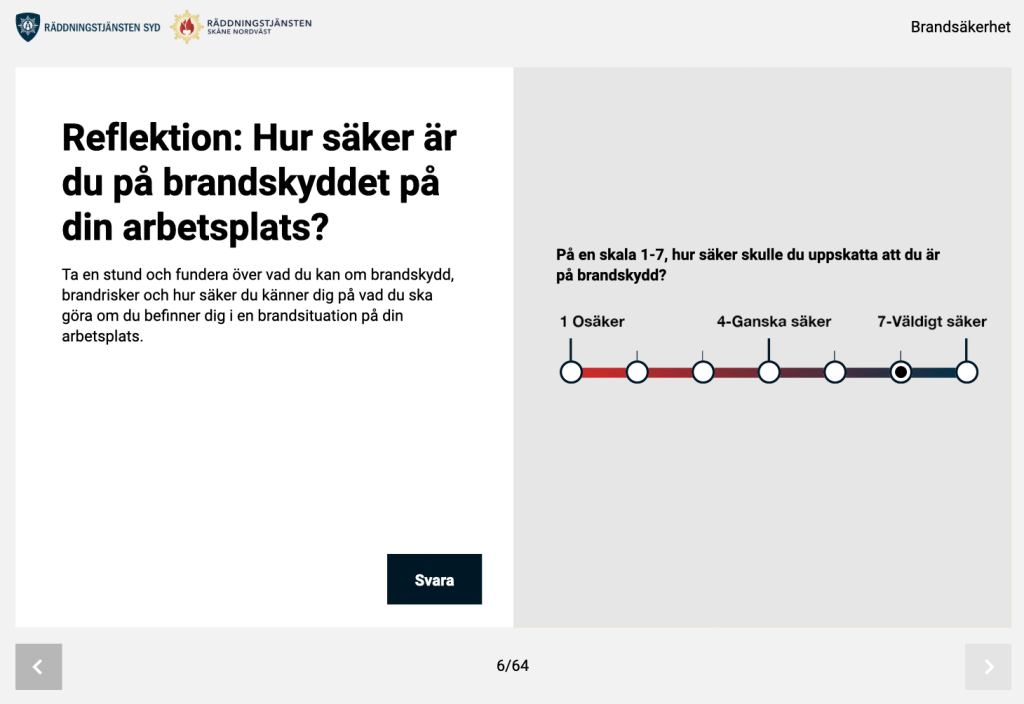 RÄDDNINGSTJÄNSTEN SYD RÄDDNINGSTJÄNSTEN SKÅNE NORDVÄST

Brandsäkerhet

Reflektion: Hur säker är du på brandskyddet på din arbetsplats?

Ta en stund och fundera över vad du kan om brandskydd, brandrisker och hur säker du känner dig på vad du ska göra om du befinner dig i en brandsituation på din arbetsplats.

Svara

På en skala 1-7, hur säker skulle du uppskatta att du är på brandskydd?

1 Osäker

4-Ganska säker

7-Väldigt säker

6/64